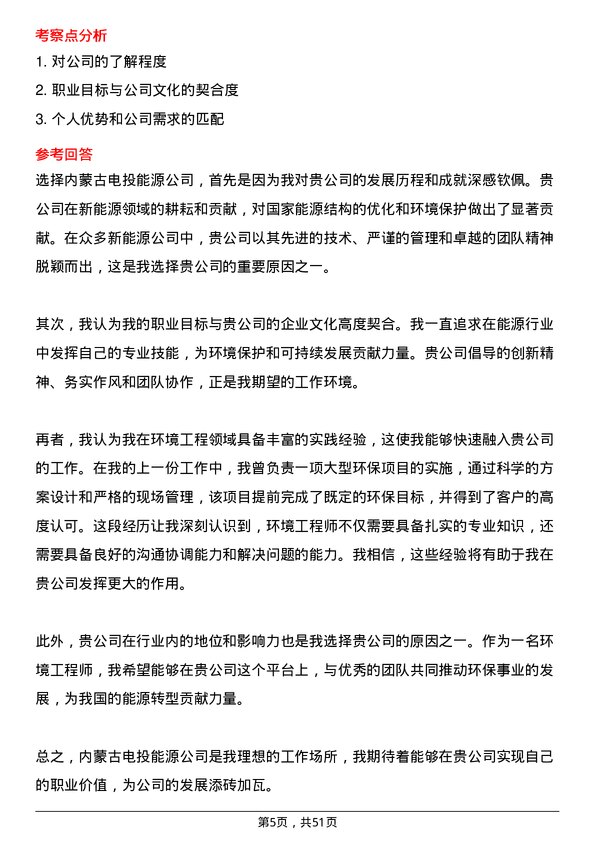 考察点分析

1. 对公司的了解程度

2. 职业目标与公司文化的契合度

3. 个人优势和公司需求的匹配

参考回答

选择内蒙古电投能源公司，首先是因为我对贵公司的发展历程和成就深感钦佩。贵公司在新能源领域的耕耘和贡献，对国家能源结构的优化和环境保护做出了显著贡献。在众多新能源公司中，贵公司以其先进的技术、严谨的管理和卓越的团队精神脱颖而出，这是我选择贵公司的重要原因之一。

其次，我认为我的职业目标与贵公司的企业文化高度契合。我一直追求在能源行业中发挥自己的专业技能，为环境保护和可持续发展贡献力量。贵公司倡导的创新精神、务实作风和团队协作，正是我期望的工作环境。

再者，我认为我在环境工程领域具备丰富的实践经验，这使我能够快速融入贵公司的工作。在我的上一份工作中，我曾负责一项大型环保项目的实施，通过科学的方案设计和严格的现场管理，该项目提前完成了既定的环保目标，并得到了客户的高度认可。这段经历让我深刻认识到，环境工程师不仅需要具备扎实的专业知识，还需要具备良好的沟通协调能力和解决问题的能力。我相信，这些经验将有助于我在贵公司发挥更大的作用。

此外，贵公司在行业内的地位和影响力也是我选择贵公司的原因之一。作为一名环境工程师，我希望能够在贵公司这个平台上，与优秀的团队共同推动环保事业的发展，为我国的能源转型贡献力量。

总之，内蒙古电投能源公司是我理想的工作场所，我期待着能够在贵公司实现自己的职业价值，为公司的发展添砖加瓦。

第5页，共51页